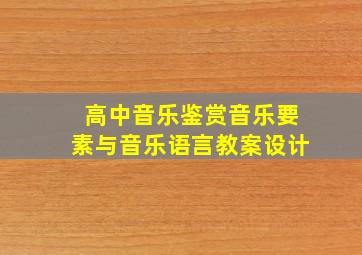 高中音乐鉴赏音乐要素与音乐语言教案设计